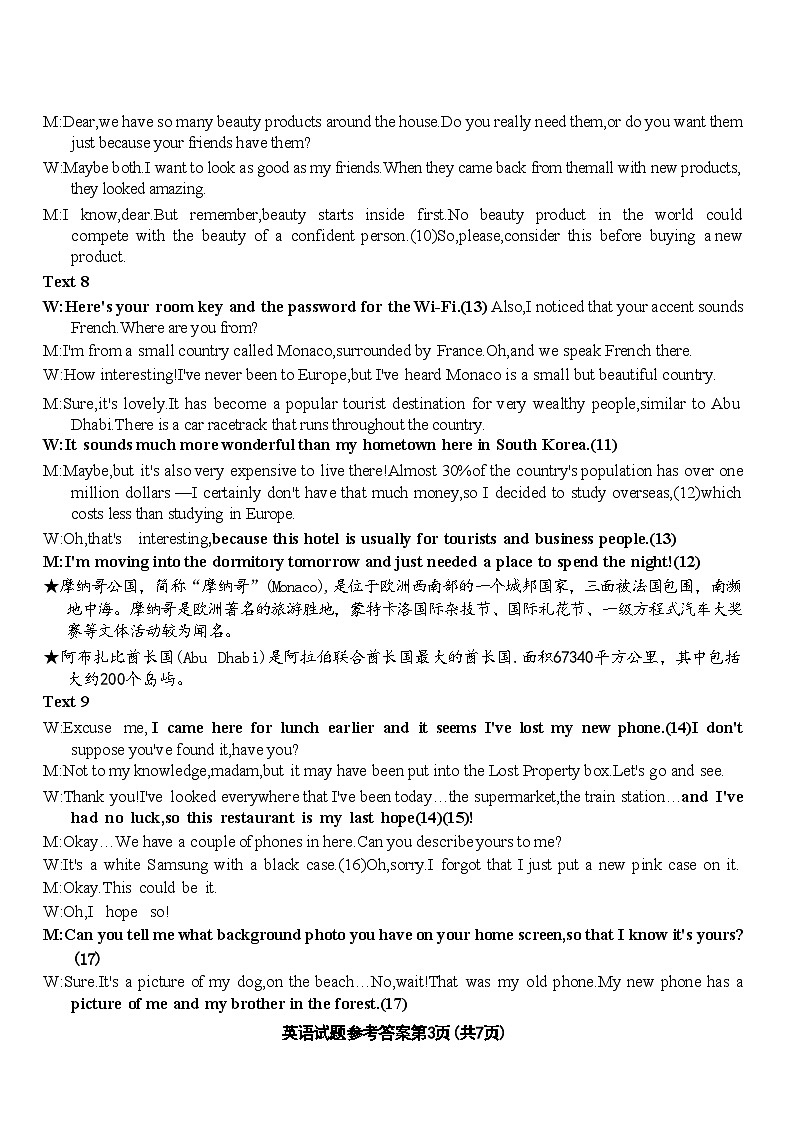 M:Dear,we have so many beauty products around the house.Do you really need them,or do you want them just because your friends have them?

W:Maybe both.I want to look as good as my friends.When they came back from themall with new products, they looked amazing.

M:I know,dear.But remember,beauty starts inside first.No beauty product in the world could compete with the beauty of a confident person.(10)So,please,consider this before buying a new product.

Text 8

W:Here's your room key and the password for the Wi-Fi.(13) Also,I noticed that your accent sounds French.Where are you from?

M:I'm from a small country called Monaco,surrounded by France.Oh,and we speak French there.

W:How interesting!I've never been to Europe,but I've heard Monaco is a small but beautiful country.

M:Sure,it's lovely.It has become a popular tourist destination for very wealthy people,similar to Abu Dhabi.There is a car racetrack that runs throughout the country.

W:It sounds much more wonderful than my hometown here in South Korea.(11)

M:Maybe,but it's also very expensive to live there!Almost 30%of the country's population has over one million dollars —I certainly don't have that much money,so I decided to study overseas,(12)which costs less than studying in Europe.

W:Oh,that's interesting,because this hotel is usually for tourists and business people.(13)

M:I'm moving into the dormitory tomorrow and just needed a place to spend the night!(12)

★摩纳哥公国，简称“摩纳哥”(Monaco)，是位于欧洲西南部的一个城邦国家，三面被法国包围，南濒地中海。摩纳哥是欧洲著名的旅游胜地，蒙特卡洛国际杂技节、国际礼花节、一级方程式汽车大奖赛等文体活动较为闻名。

★阿布扎比酋长国(Abu Dhabi)是阿拉伯联合酋长国最大的酋长国.面积67340平方公里，其中包括大约200个岛屿。

Text 9

W:Excuse me, I came here for lunch earlier and it seems I've lost my new phone.(14)I don't suppose you've found it,have you?

M:Not to my knowledge,madam,but it may have been put into the Lost Property box.Let's go and see.

W:Thank you!I've looked everywhere that I've been today…the supermarket,the train station…and I've had no luck,so this restaurant is my last hope(14)(15)!

M:Okay…We have a couple of phones in here.Can you describe yours to me?

W:It's a white Samsung with a black case.(16)Oh,sorry.I forgot that I just put a new pink case on it.

M:Okay.This could be it.

W:Oh,I hope so!

M:Can you tell me what background photo you have on your home screen,so that I know it's yours?(17)

W:Sure.It's a picture of my dog,on the beach…No,wait!That was my old phone.My new phone has a picture of me and my brother in the forest.(17)

英语试题参考答案第3页 (共7页)